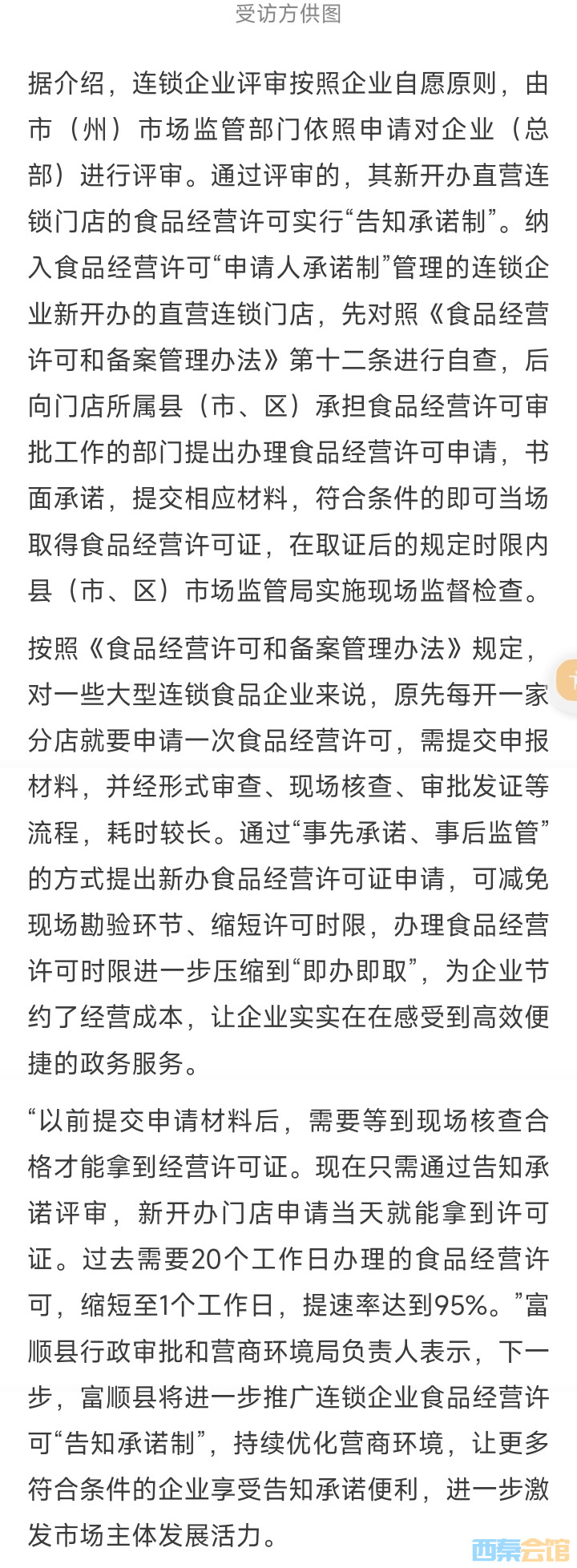 受访方供图

据介绍，连锁企业评审按照企业自愿原则，由市（州）市场监管部门依照申请对企业（总部）进行评审。通过评审的，其新开办直营连锁门店的食品经营许可实行“告知承诺制”。纳入食品经营许可“申请人承诺制”管理的连锁企业新开办的直营连锁门店，先对照《食品经营许可和备案管理办法》第十二条进行自查，后向门店所属县（市、区）承担食品经营许可审批工作的部门提出办理食品经营许可申请，书面承诺，提交相应材料，符合条件的即可当场取得食品经营许可证，在取证后的规定时限内县（市、区）市场监管局实施现场监督检查。

按照《食品经营许可和备案管理办法》规定，对一些大型连锁食品企业来说，原先每开一家分店就要申请一次食品经营许可，需提交申报材料，并经形式审查、现场核查、审批发证等流程，耗时较长。通过“事先承诺、事后监管”的方式提出新办食品经营许可证申请，可减免现场勘验环节、缩短许可时限，办理食品经营许可时限进一步压缩到“即办即取”，为企业节约了经营成本，让企业实实在在感受到高效便捷的政务服务。

“以前提交申请材料后，需要等到现场核查合格才能拿到经营许可证。现在只需通过告知承诺评审，新开办门店申请当天就能拿到许可证。过去需要20个工作日办理的食品经营许可，缩短至1个工作日，提速率达到95%。”富顺县行政审批和营商环境局负责人表示，下一步，富顺县将进一步推广连锁企业食品经营许可“告知承诺制”，持续优化营商环境，让更多符合条件的企业享受告知承诺便利，进一步激发市场主体发展活力。

西秦会馆